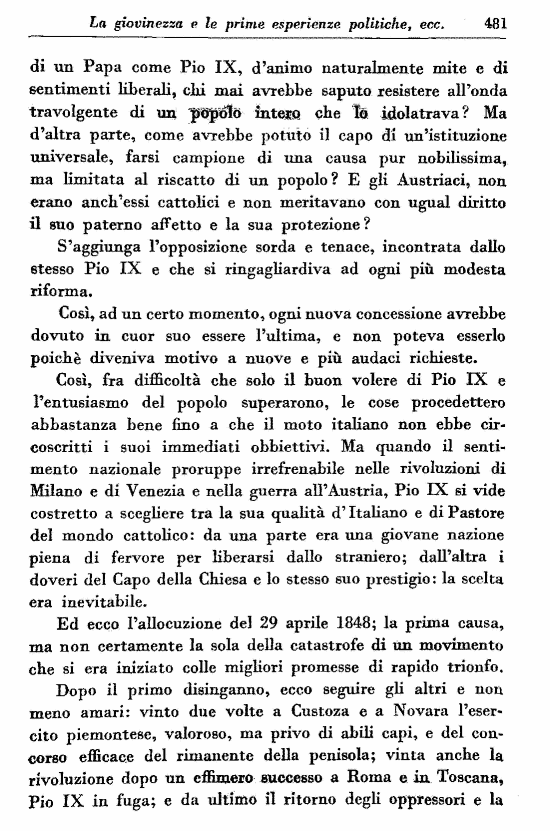 La giovinezza e le prime esperienze politiche, ecc. 481

di un Papa come Pio IX, d'animo naturalmente mite e di sentimenti liberali, chi mai avrebbe saputo resistere all'onda travolgente di un popolo intero che lo idolatrava? Ma d'altra parte, come avrebbe potuto il capo di un'istituzione universale, farsi campione di una causa pur nobilissima, ma limitata al riscatto di un popolo? E gli Austriaci, non erano anch'essi cattolici e non meritavano con ugual diritto il suo paterno affetto e la sua protezione?

S'aggiunga l'opposizione sorda e tenace, incontrata dallo stesso Pio IX e che si ringagliardiva ad ogni più modesta riforma.

Così, ad un certo momento, ogni nuova concessione avrebbe dovuto in cuor suo essere l'ultima, e non poteva esserlo poichè diveniva motivo a nuove e più audaci richieste.

Così, fra difficoltà che solo il buon volere di Pio IX e l'entusiasmo del popolo superarono, le cose procedettero abbastanza bene fino a che il moto italiano non ebbe circoscritti i suoi immediati obbiettivi. Ma quando il sentimento nazionale proruppe irrefrenabile nelle rivoluzioni di Milano e di Venezia e nella guerra all'Austria, Pio IX si vide costretto a scegliere tra la sua qualità d'Italiano e di Pastore del mondo cattolico: da una parte era una giovane nazione piena di fervore per liberarsi dallo straniero; dall'altra i doveri del Capo della Chiesa e lo stesso suo prestigio: la scelta era inevitabile.

Ed ecco l'allocuzione del 29 aprile 1848; la prima causa, ma non certamente la sola della catastrofe di un movimento che si era iniziato colle migliori promesse di rapido trionfo.

Dopo il primo disinganno, ecco seguire gli altri e non meno amari: vinto due volte a Custoza e a Novara l'esercito piemontese, valoroso, ma privo di abili capi, e del concorso efficace del rimanente della penisola; vinta anche la rivoluzione dopo un effimero successo a Roma e in Toscana, Pio IX in fuga; e da ultimo il ritorno degli oppressori e la